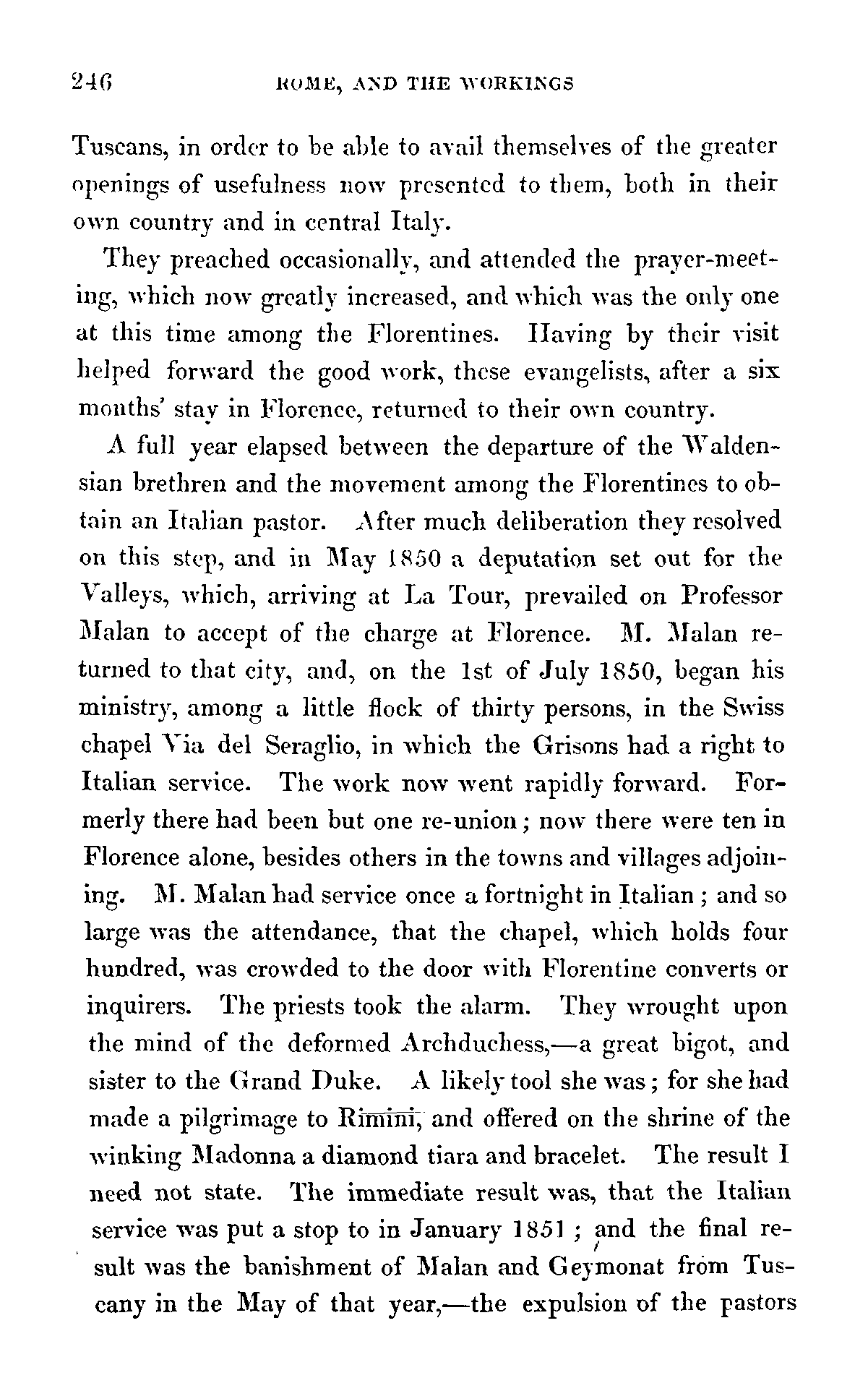 246 ROME, AND THE WORKINGS

Tuscans, in order to be able to avail themselves of the greater openings of usefulness now presented to them, both in their own country and in central Italy.

They preached occasionally, and attended the prayer-meeting, which now greatly increased, and which was the only one at this time among the Florentines. Having by their visit helped forward the good work, these evangelists, after a six months' stay in Florence, returned to their own country.

A full year elapsed between the departure of the Waldensian brethren and the movement among the Florentines to obtain an Italian pastor. After much deliberation they resolved on this step, and in May 1850 a deputation set out for the Valleys, which, arriving at La Tour, prevailed on Professor Malan to accept of the charge at Florence. M. Malan returned to that city, and, on the 1st of July 1850, began his ministry, among a little flock of thirty persons, in the Swiss chapel Via del Seraglio, in which the Grisons had a right to Italian service. The work now went rapidly forward. Formerly there had been but one re-union; now there were ten in Florence alone, besides others in the towns and villages adjoining. M. Malan had service once a fortnight in Italian; and so large was the attendance, that the chapel, which holds four hundred, was crowded to the door with Florentine converts or inquirers. The priests took the alarm. They wrought upon the mind of the deformed Archduchess,—a great bigot, and sister to the Grand Duke. A likely tool she was; for she had made a pilgrimage to Rimini, and offered on the shrine of the winking Madonna a diamond tiara and bracelet. The result I need not state. The immediate result was, that the Italian service was put a stop to in January 1851; and the final result was the banishment of Malan and Geymonat from Tuscany in the May of that year,—the expulsion of the pastors